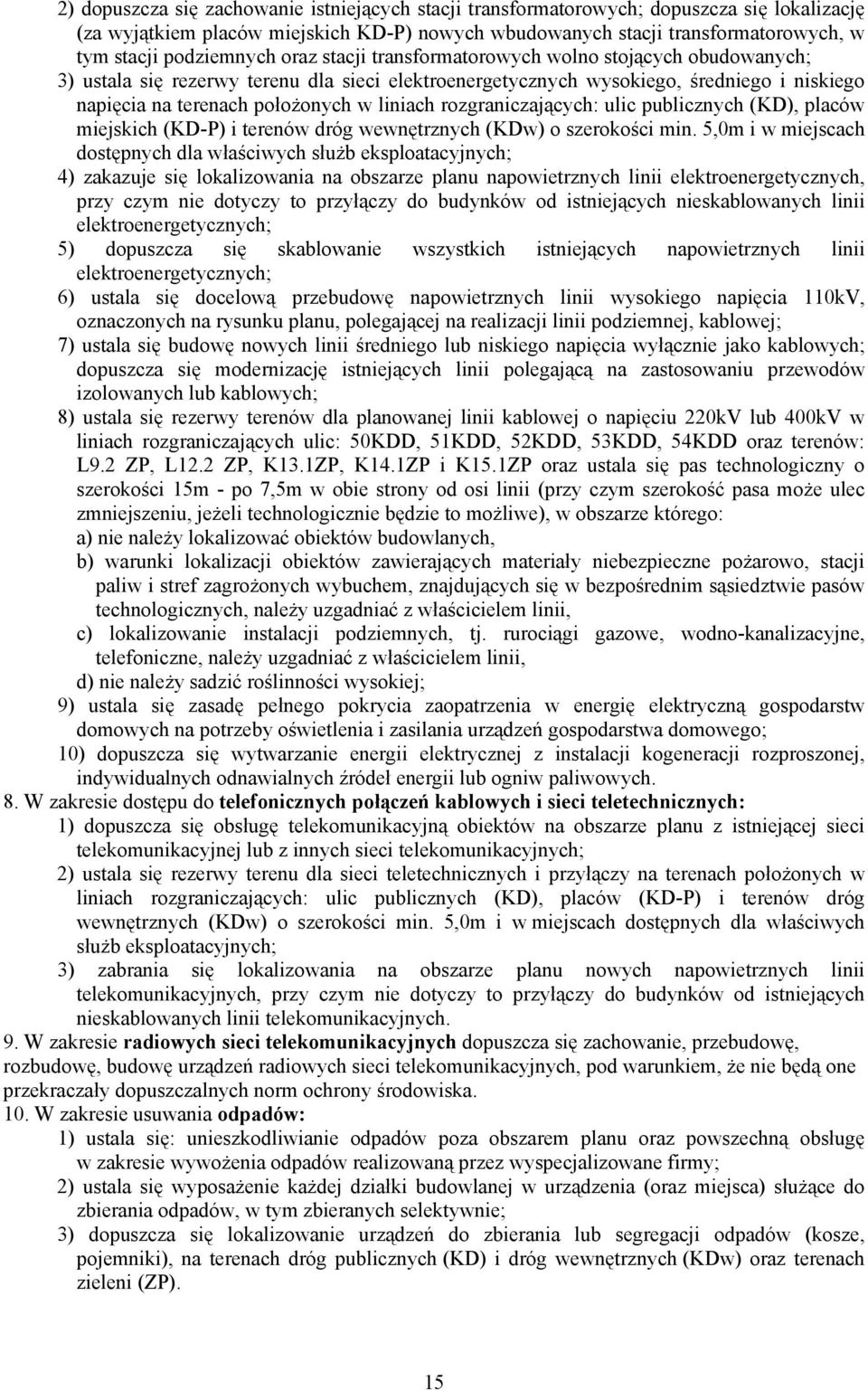 2) dopuszcza się zachowanie istniejących stacji transformatorowych; dopuszcza się lokalizację (za wyjątkiem placów miejskich KD-P) nowych wbudowanych stacji transformatorowych, w tym stacji podziemnych oraz stacji transformatorowych wolno stojących obudowanych;
3) ustala się rezerwy terenu dla sieci elektroenergetycznych wysokiego, średniego i niskiego napięcia na terenach położonych w liniach rozgraniczających: ulic publicznych (KD), placów miejskich (KD-P) i terenów dróg wewnętrznych (KDw) o szerokości min. 5,0m i w miejscach dostępnych dla właściwych służb eksploatacyjnych;
4) zakazuje się lokalizowania na obszarze planu napowietrznych linii elektroenergetycznych, przy czym nie dotyczy to przyłączy do budynków od istniejących nieskablowanych linii elektroenergetycznych;
5) dopuszcza się skablowanie wszystkich istniejących napowietrznych linii elektroenergetycznych;
6) ustala się docelową przebudowę napowietrznych linii wysokiego napięcia 110kV, oznaczonych na rysunku planu, polegającej na realizacji linii podziemnej, kablowej;
7) ustala się budowę nowych linii średniego lub niskiego napięcia wyłącznie jako kablowych; dopuszcza się modernizację istniejących linii polegającą na zastosowaniu przewodów izolowanych lub kablowych;
8) ustala się rezerwy terenów dla planowanej linii kablowej o napięciu 220kV lub 400kV w liniach rozgraniczających ulic: 50KDD, 51KDD, 52KDD, 53KDD, 54KDD oraz terenów: L9.2 ZP, L12.2 ZP, K13.1ZP, K14.1ZP i K15.1ZP oraz ustala się pas technologiczny o szerokości 15m - po 7,5m w obie strony od osi linii (przy czym szerokość pasa może ulec zmniejszeniu, jeżeli technologicznie będzie to możliwe), w obszarze którego:
a) nie należy lokalizować obiektów budowlanych,
b) warunki lokalizacji obiektów zawierających materiały niebezpieczne pożarowo, stacji paliw i stref zagrożonych wybuchem, znajdujących się w bezpośrednim sąsiedztwie pasów technologicznych, należy uzgadniać z właścicielem linii,
c) lokalizowanie instalacji podziemnych, tj. rurociągi gazowe, wodno-kanalizacyjne, telefoniczne, należy uzgadniać z właścicielem linii,
d) nie należy sadzić roślinności wysokiej;
9) ustala się zasadę pełnego pokrycia zaopatrzenia w energię elektryczną gospodarstw domowych na potrzeby oświetlenia i zasilania urządzeń gospodarstwa domowego;
10) dopuszcza się wytwarzanie energii elektrycznej z instalacji kogeneracji rozproszonej, indywidualnych odnawialnych źródeł energii lub ogniw paliwowych.
8. W zakresie dostępu do telefonicznych połączeń kablowych i sieci teletechnicznych:
1) dopuszcza się obsługę telekomunikacyjną obiektów na obszarze planu z istniejącej sieci telekomunikacyjnej lub z innych sieci telekomunikacyjnych;
2) ustala się rezerwy terenu dla sieci teletechnicznych i przyłączy na terenach położonych w liniach rozgraniczających: ulic publicznych (KD), placów (KD-P) i terenów dróg wewnętrznych (KDw) o szerokości min. 5,0m i w miejscach dostępnych dla właściwych służb eksploatacyjnych;
3) zabrania się lokalizowania na obszarze planu nowych napowietrznych linii telekomunikacyjnych, przy czym nie dotyczy to przyłączy do budynków od istniejących nieskablowanych linii telekomunikacyjnych.
9. W zakresie radiowych sieci telekomunikacyjnych dopuszcza się zachowanie, przebudowę, rozbudowę, budowę urządzeń radiowych sieci telekomunikacyjnych, pod warunkiem, że nie będą one przekraczały dopuszczalnych norm ochrony środowiska.
10. W zakresie usuwania odpadów:
1) ustala się: unieszkodliwianie odpadów poza obszarem planu oraz powszechną obsługę w zakresie wywożenia odpadów realizowaną przez wyspecjalizowane firmy;
2) ustala się wyposażenie każdej działki budowlanej w urządzenia (oraz miejsca) służące do zbierania odpadów, w tym zbieranych selektywnie;
3) dopuszcza się lokalizowanie urządzeń do zbierania lub segregacji odpadów (kosze, pojemniki), na terenach dróg publicznych (KD) i dróg wewnętrznych (KDw) oraz terenach zieleni (ZP).

15